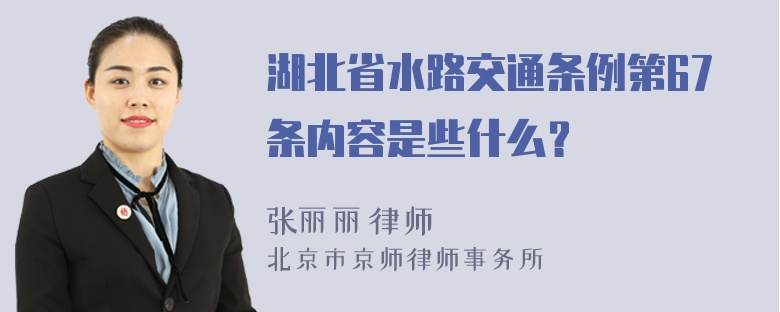 湖北省水路交通条例第67条内容是些什么？

张丽丽 律师
北京市京师律师事务所